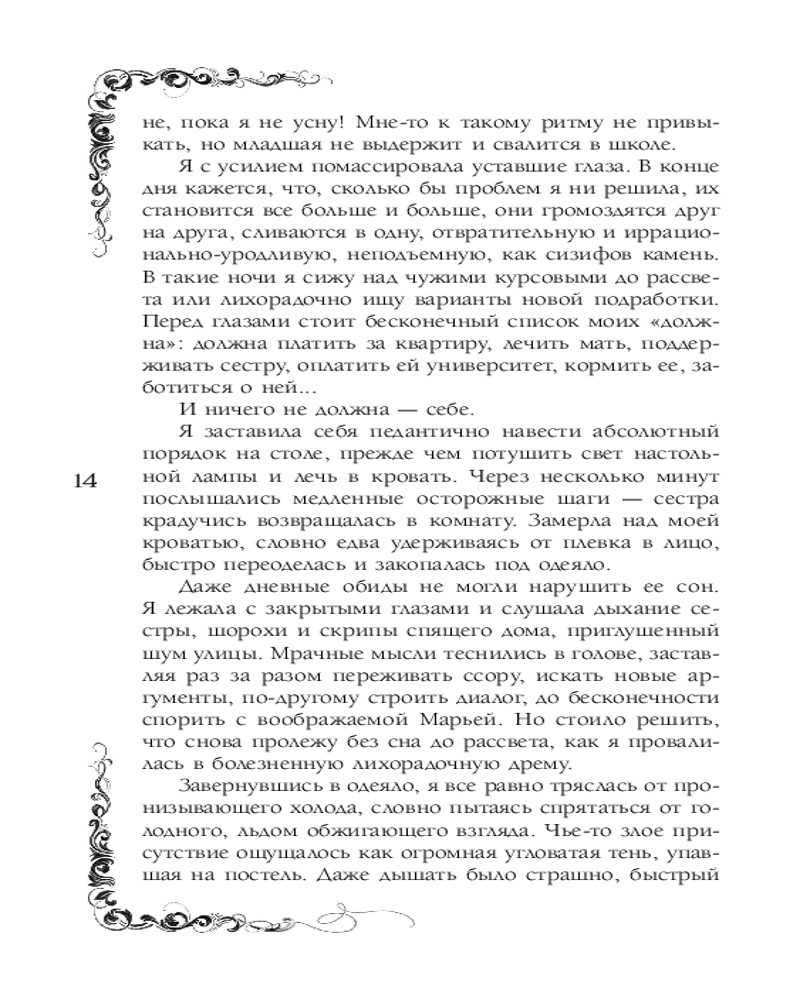 не, пока я не усну! Мне-то к такому ритму не привыкать, но младшая не выдержит и свалится в школе.

Я с усилием помассировала уставшие глаза. В конце дня кажется, что, сколько бы проблем я ни решила, их становится все больше и больше, они громоздятся друг на друга, сливаются в одну, отвратительную и иррационально-уродливую, неподъемную, как сизифов камень. В такие ночи я сижу над чужими курсовыми до рассвета или лихорадочно ищу варианты новой подработки. Перед глазами стоит бесконечный список моих «должна»: должна платить за квартиру, лечить мать, поддерживать сестру, оплатить ей университет, кормить ее, заботиться о ней...

И ничего не должна — себе.

Я заставила себя педантично навести абсолютный порядок на столе, прежде чем потушить свет настольной лампы и лечь в кровать. Через несколько минут послышались медленные осторожные шаги — сестра крадучись возвращалась в комнату. Замерла над моей кроватью, словно едва удерживаясь от плевка в лицо, быстро переоделась и закопалась под одеяло.

14

Даже дневные обиды не могли нарушить ее сон. Я лежала с закрытыми глазами и слушала дыхание сестры, шорохи и скрипы спящего дома, приглушенный шум улицы. Мрачные мысли теснились в голове, заставляя раз за разом переживать ссору, искать новые аргументы, по-другому строить диалог, до бесконечности спорить с воображаемой Марьей. Но стоило решить, что снова пролежу без сна до рассвета, как я провалилась в болезненную лихорадочную дрему.

Завернувшись в одеяло, я все равно тряслась от пронизывающего холода, словно пытаясь спрятаться от голодного, льдом обжигающего взгляда. Чье-то злое присутствие ощущалось как огромная угловатая тень, упавшая на постель. Даже дышать было страшно, быстрый